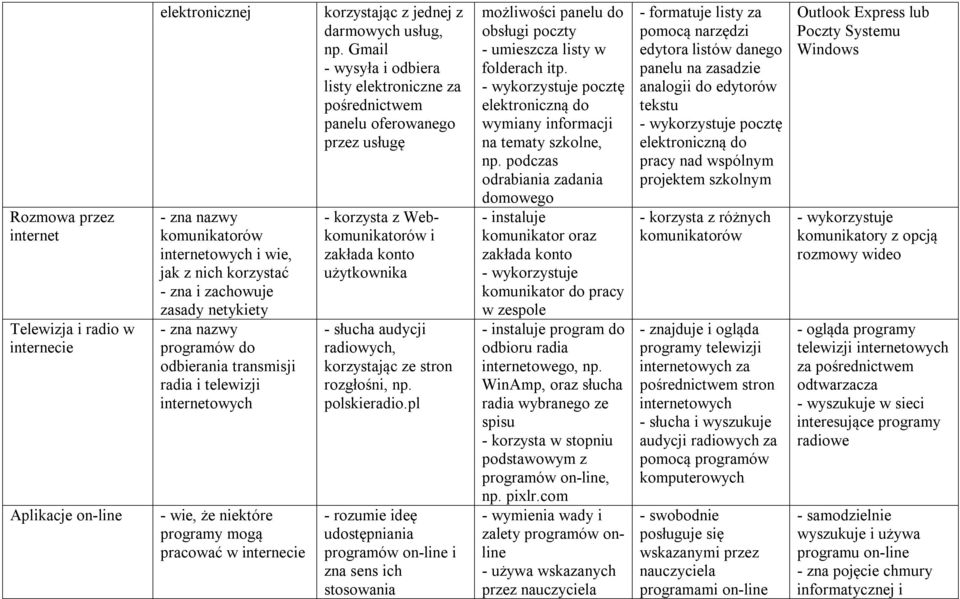 | | elektronicznej | korzystając z jednej z darmowych usług, np. Gmail - wysyła i odbiera listy elektroniczne za pośrednictwem panelu oferowanego przez usługę | możliwości panelu do obsługi poczty - umieszcza listy w folderach itp. - wykorzystuje pocztę elektroniczną do wymiany informacji na tematy szkolne, np. podczas odrabiania zadania domowego | - formatuje listy za pomocą narzędzi edytora listów danego panelu na zasadzie analogii do edytorów tekstu - wykorzystuje pocztę elektroniczną do pracy nad wspólnym projektem szkolnym | Outlook Express lub Poczty Systemu Windows |
|---|---|---|---|---|---|
| Rozmowa przez internet | - zna nazwy komunikatorów internetowych i wie, jak z nich korzystać - zna i zachowuje zasady netykiety | - korzysta z Web-komunikatorów i zakłada konto użytkownika | - instaluje komunikator oraz zakłada konto - wykorzystuje komunikator do pracy w zespole | - korzysta z różnych komunikatorów | - wykorzystuje komunikatory z opcją rozmowy wideo |
| Telewizja i radio w internecie | - zna nazwy programów do odbierania transmisji radia i telewizji internetowych | - słucha audycji radiowych, korzystając ze stron rozgłośni, np. polskieradio.pl | - instaluje program do odbioru radia internetowego, np. WinAmp, oraz słucha radia wybranego ze spisu - korzysta w stopniu podstawowym z programów on-line, np. pixlr.com | - znajduje i ogląda programy telewizji internetowych za pośrednictwem stron internetowych - słucha i wyszukuje audycji radiowych za pomocą programów komputerowych | - ogląda programy telewizji internetowych za pośrednictwem odtwarzacza - wyszukuje w sieci interesujące programy radiowe |
| Aplikacje on-line | - wie, że niektóre programy mogą pracować w internecie | - rozumie ideę udostępniania programów on-line i zna sens ich stosowania | - wymienia wady i zalety programów on-line - używa wskazanych przez nauczyciela | - swobodnie posługuje się wskazanymi przez nauczyciela programami on-line | - samodzielnie wyszukuje i używa programu on-line - zna pojęcie chmury informatycznej i |